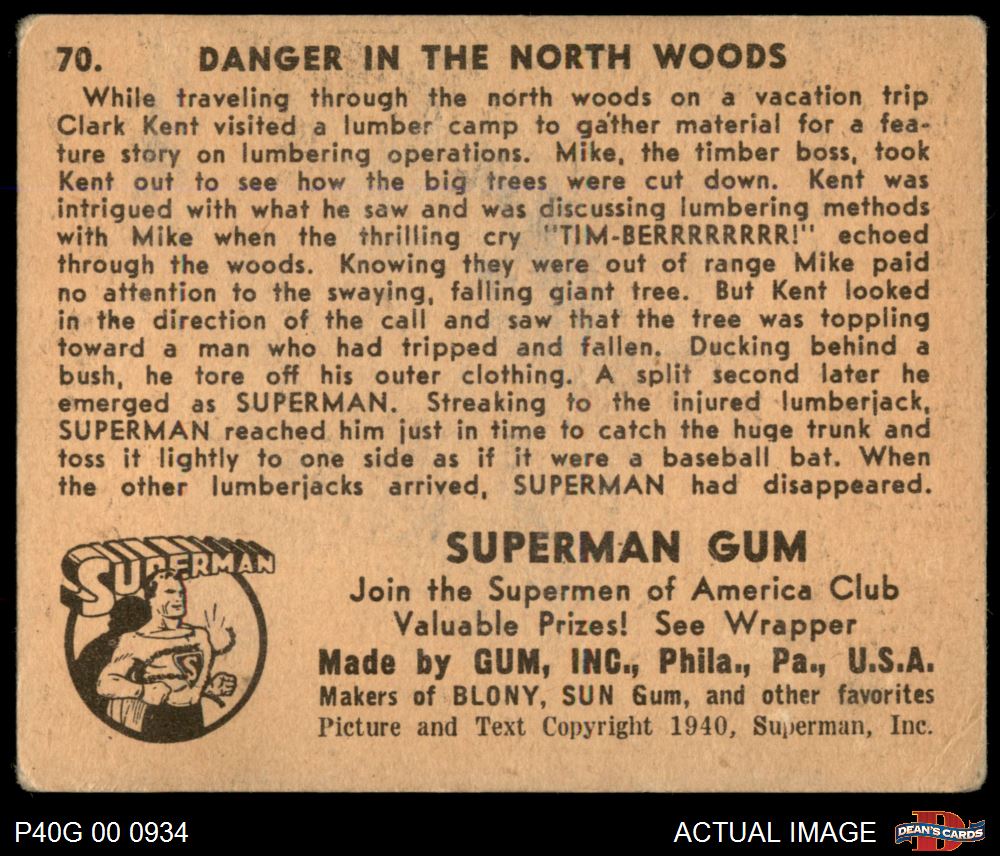 70. DANGER IN THE NORTH WOODS

While traveling through the north woods on a vacation trip Clark Kent visited a lumber camp to gather material for a feature story on lumbering operations. Mike, the timber boss, took Kent out to see how the big trees were cut down. Kent was intrigued with what he saw and was discussing lumbering methods with Mike when the thrilling cry "TIM-BERRRRRRRR!" echoed through the woods. Knowing they were out of range Mike paid no attention to the swaying, falling giant tree. But Kent looked in the direction of the call and saw that the tree was toppling toward a man who had tripped and fallen. Ducking behind a bush, he tore off his outer clothing. A split second later he emerged as SUPERMAN. Streaking to the injured lumberjack, SUPERMAN reached him just in time to catch the huge trunk and toss it lightly to one side as if it were a baseball bat. When the other lumberjacks arrived, SUPERMAN had disappeared.

SUPERMAN

SUPERMAN GUM
Join the Supermen of America Club
Valuable Prizes! See Wrapper
Made by GUM, INC., Phila., Pa., U.S.A.
Makers of BLONY, SUN Gum, and other favorites
Picture and Text Copyright 1940, Superman, Inc.

P40G 00 0934

ACTUAL IMAGE

DEAN'S CARDS